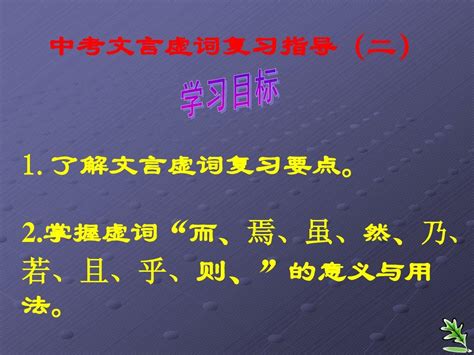 中考文言虚词复习指导（二）

学习目标

1. 了解文言虚词复习要点。

2.掌握虚词“而、焉、虽、然、乃、若、且、乎、则、”的意义与用法。